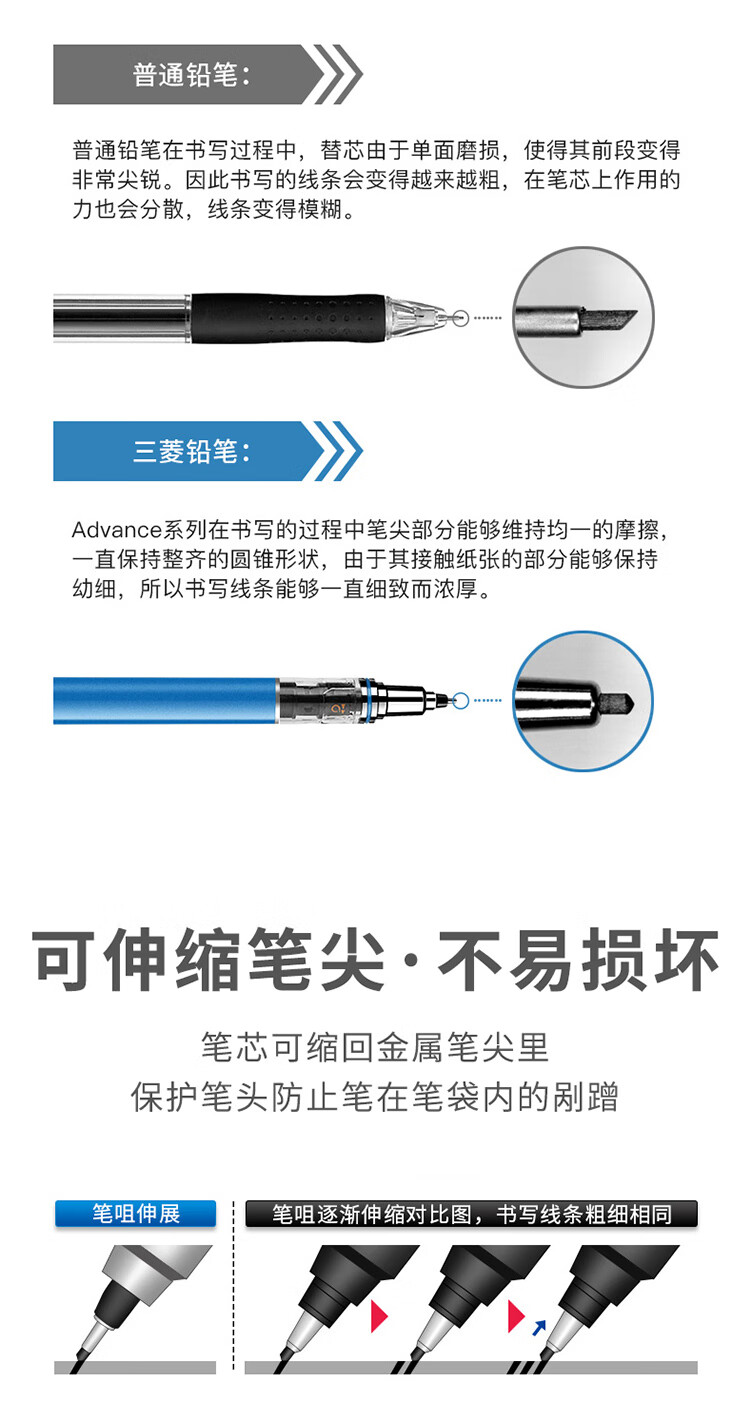 普通铅笔：

普通铅笔在书写过程中，替芯由于单面磨损，使得其前段变得非常尖锐。因此书写的线条会变得越来越粗，在笔芯上作用的力也会分散，线条变得模糊。

三菱铅笔：

Advance系列在书写的过程中笔尖部分能够维持均一的摩擦，一直保持整齐的圆锥形状，由于其接触纸张的部分能够保持幼细，所以书写线条能够一直细致而浓厚。

可伸缩笔尖·不易损坏

笔芯可缩回金属笔尖里
保护笔头防止笔在笔袋内的剐蹭

笔咀伸展

笔咀逐渐伸缩对比图，书写线条粗细相同